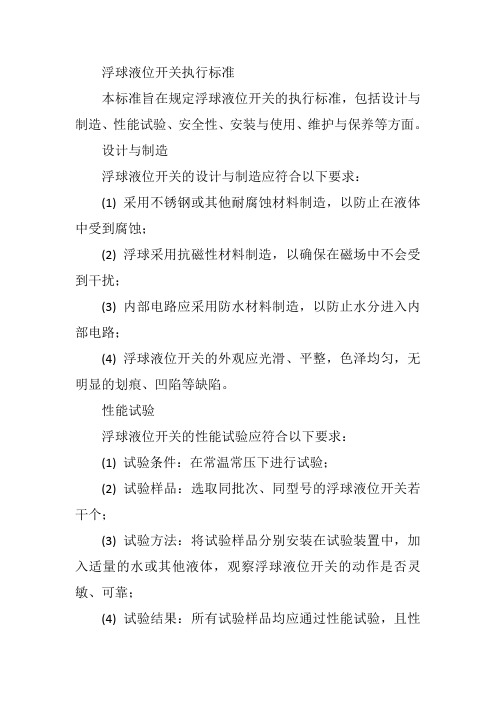 浮球液位开关执行标准

本标准旨在规定浮球液位开关的执行标准，包括设计与制造、性能试验、安全性、安装与使用、维护与保养等方面。

设计与制造

浮球液位开关的设计与制造应符合以下要求：

(1) 采用不锈钢或其他耐腐蚀材料制造，以防止在液体中受到腐蚀；

(2) 浮球采用抗磁性材料制造，以确保在磁场中不会受到干扰；

(3) 内部电路应采用防水材料制造，以防止水分进入内部电路；

(4) 浮球液位开关的外观应光滑、平整，色泽均匀，无明显的划痕、凹陷等缺陷。

性能试验

浮球液位开关的性能试验应符合以下要求：

(1) 试验条件：在常温常压下进行试验；

(2) 试验样品：选取同批次、同型号的浮球液位开关若干个；

(3) 试验方法：将试验样品分别安装在试验装置中，加入适量的水或其他液体，观察浮球液位开关的动作是否灵敏、可靠；

(4) 试验结果：所有试验样品均应通过性能试验，且性